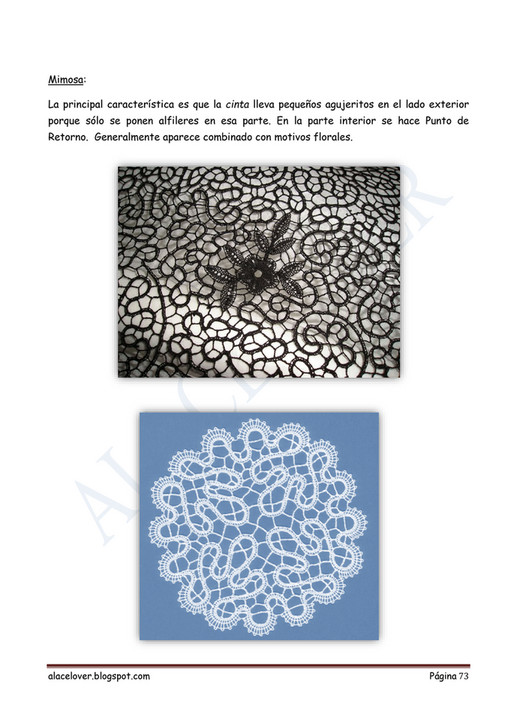 Mimosa:

La principal característica es que la cinta lleva pequeños agujeritos en el lado exterior porque sólo se ponen alfileres en esa parte. En la parte interior se hace Punto de Retorno. Generalmente aparece combinado con motivos florales.

ALACELOVER

alacelover.blogspot.com Página 73